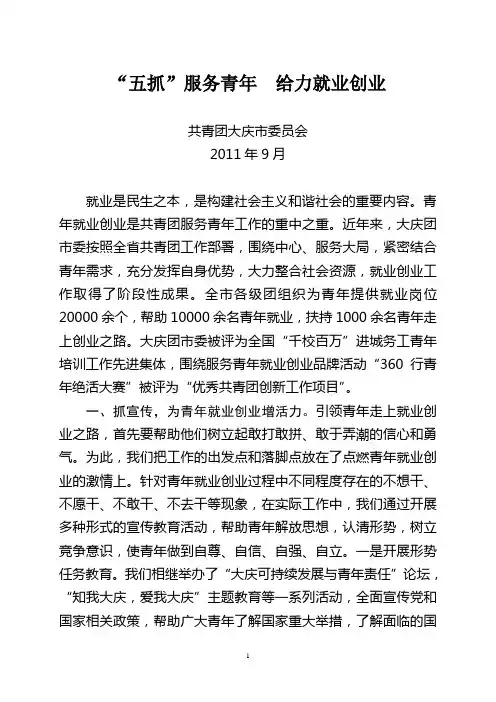 “五抓”服务青年　给力就业创业

共青团大庆市委员会
2011 年 9 月

就业是民生之本，是构建社会主义和谐社会的重要内容。青年就业创业是共青团服务青年工作的重中之重。近年来，大庆团市委按照全省共青团工作部署，围绕中心、服务大局，紧密结合青年需求，充分发挥自身优势，大力整合社会资源，就业创业工作取得了阶段性成果。全市各级团组织为青年提供就业岗位 20000 余个，帮助 10000 余名青年就业，扶持 1000 余名青年走上创业之路。大庆团市委被评为全国“千校百万”进城务工青年培训工作先进集体，围绕服务青年就业创业品牌活动“360 行青年绝活大赛”被评为“优秀共青团创新工作项目”。

一、抓宣传，为青年就业创业增活力。引领青年走上就业创业之路，首先要帮助他们树立起敢打敢拼、敢于弄潮的信心和勇气。为此，我们把工作的出发点和落脚点放在了点燃青年就业创业的激情上。针对青年就业创业过程中不同程度存在的不想干、不愿干、不敢干、不去干等现象，在实际工作中，我们通过开展多种形式的宣传教育活动，帮助青年解放思想，认清形势，树立竞争意识，使青年做到自尊、自信、自强、自立。一是开展形势任务教育。我们相继举办了“大庆可持续发展与青年责任”论坛，“知我大庆，爱我大庆”主题教育等一系列活动，全面宣传党和国家相关政策，帮助广大青年了解国家重大举措，了解面临的国

1